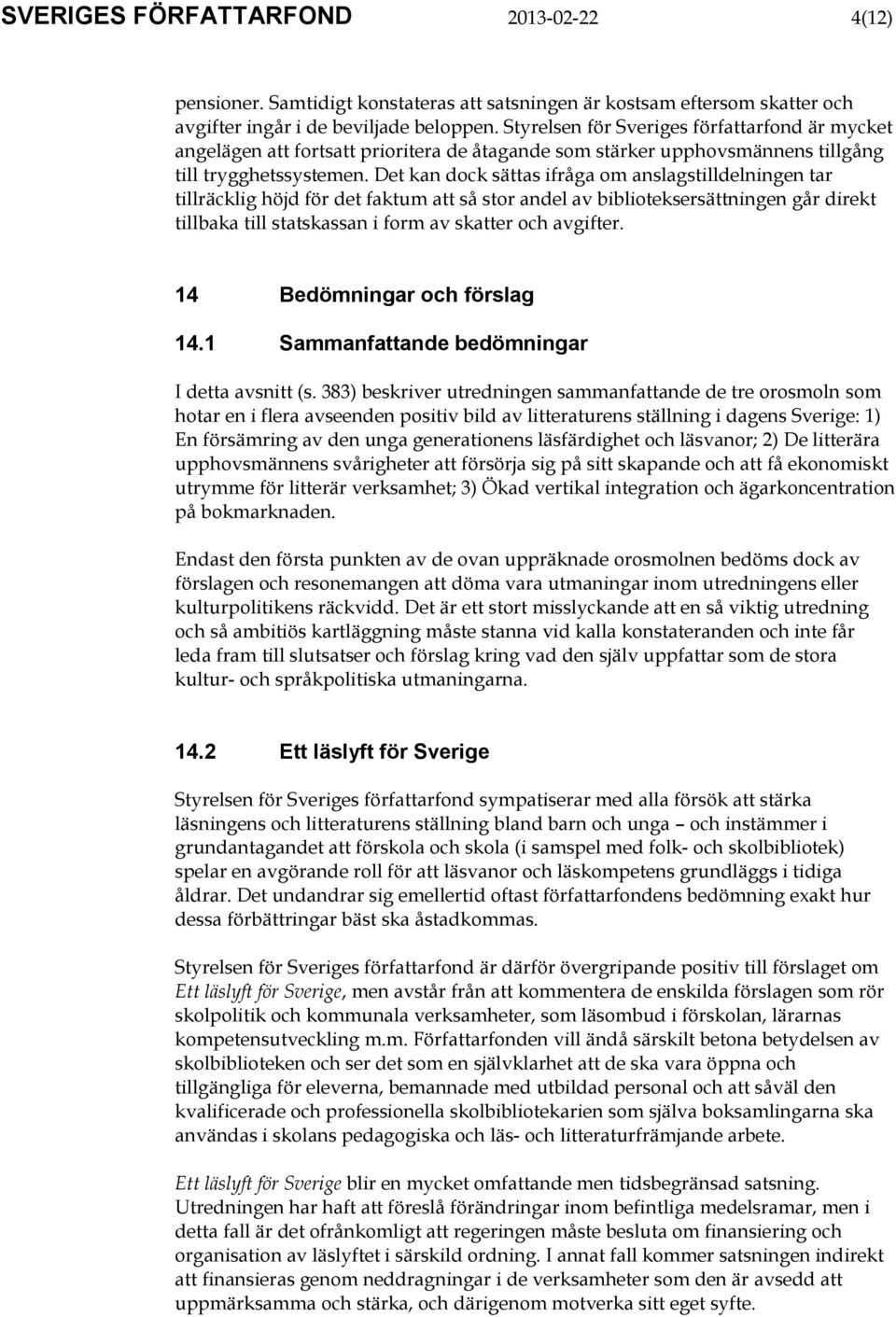 SVERIGES FÖRFATTARFOND 2013-02-22 4(12)

pensioner. Samtidigt konstateras att satsningen är kostsam eftersom skatter och avgifter ingår i de beviljade beloppen. Styrelsen för Sveriges författarfond är mycket angelägen att fortsatt prioritera de åtagande som stärker upphovsmännens tillgång till trygghetssystemen. Det kan dock sättas ifråga om anslagstilldelningen tar tillräcklig höjd för det faktum att så stor andel av biblioteksersättningen går direkt tillbaka till statskassan i form av skatter och avgifter.

14 Bedömningar och förslag

14.1 Sammanfattande bedömningar

I detta avsnitt (s. 383) beskriver utredningen sammanfattande de tre orosmoln som hotar en i flera avseenden positiv bild av litteraturens ställning i dagens Sverige: 1) En försämring av den unga generationens läsfärdighet och läsvanor; 2) De litterära upphovsmännens svårigheter att försörja sig på sitt skapande och att få ekonomiskt utrymme för litterär verksamhet; 3) Ökad vertikal integration och ägarkoncentration på bokmarknaden.

Endast den första punkten av de ovan uppräknade orosmolnen bedöms dock av förslagen och resonemangen att döma vara utmaningar inom utredningens eller kulturpolitikens räckvidd. Det är ett stort misslyckande att en så viktig utredning och så ambitiös kartläggning måste stanna vid kalla konstateranden och inte får leda fram till slutsatser och förslag kring vad den själv uppfattar som de stora kultur- och språkpolitiska utmaningarna.

14.2 Ett läslyft för Sverige

Styrelsen för Sveriges författarfond sympatiserar med alla försök att stärka läsningens och litteraturens ställning bland barn och unga – och instämmer i grundantagandet att förskola och skola (i samspel med folk- och skolbibliotek) spelar en avgörande roll för att läsvanor och läskompetens grundläggs i tidiga åldrar. Det undandrar sig emellertid oftast författarfondens bedömning exakt hur dessa förbättringar bäst ska åstadkommas.

Styrelsen för Sveriges författarfond är därför övergripande positiv till förslaget om Ett läslyft för Sverige, men avstår från att kommentera de enskilda förslagen som rör skolpolitik och kommunala verksamheter, som läsombud i förskolan, lärarnas kompetensutveckling m.m. Författarfonden vill ändå särskilt betona betydelsen av skolbiblioteken och ser det som en självklarhet att de ska vara öppna och tillgängliga för eleverna, bemannade med utbildad personal och att såväl den kvalificerade och professionella skolbibliotekarien som själva boksamlingarna ska användas i skolans pedagogiska och läs- och litteraturfrämjande arbete.

Ett läslyft för Sverige blir en mycket omfattande men tidsbegränsad satsning. Utredningen har haft att föreslå förändringar inom befintliga medelsramar, men i detta fall är det ofrånkomligt att regeringen måste besluta om finansiering och organisation av läslyftet i särskild ordning. I annat fall kommer satsningen indirekt att finansieras genom neddragningar i de verksamheter som den är avsedd att uppmärksamma och stärka, och därigenom motverka sitt eget syfte.